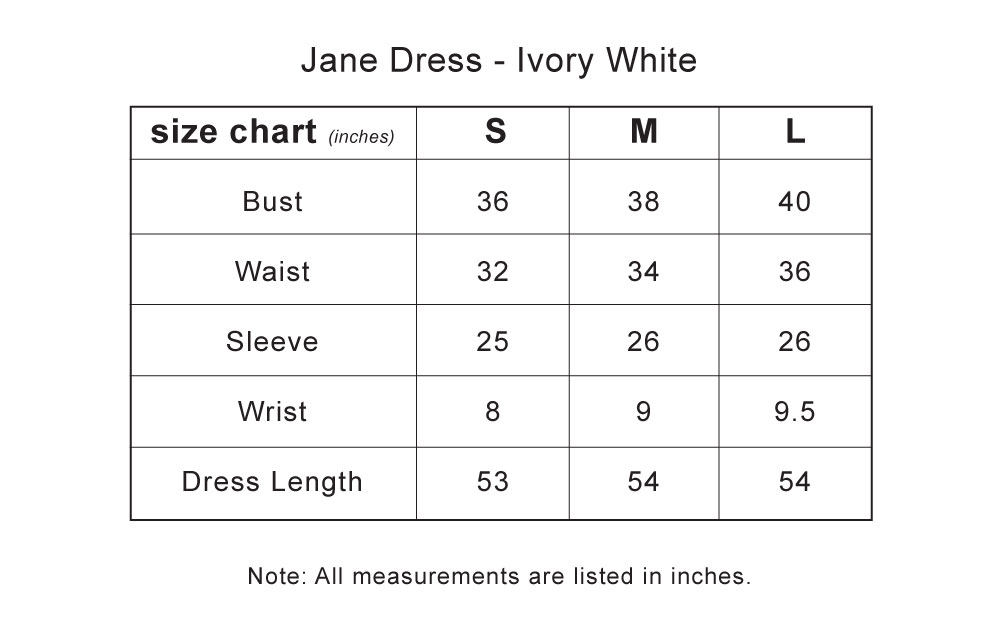 Jane Dress - Ivory White

| size chart (inches) | S | M | L |
|---|---|---|---|
| Bust | 36 | 38 | 40 |
| Waist | 32 | 34 | 36 |
| Sleeve | 25 | 26 | 26 |
| Wrist | 8 | 9 | 9.5 |
| Dress Length | 53 | 54 | 54 |

Note: All measurements are listed in inches.